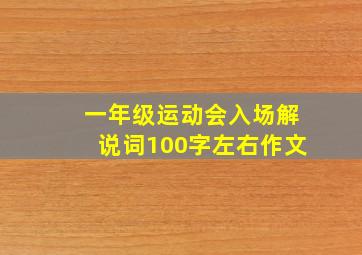 一年级运动会入场解说词100字左右作文